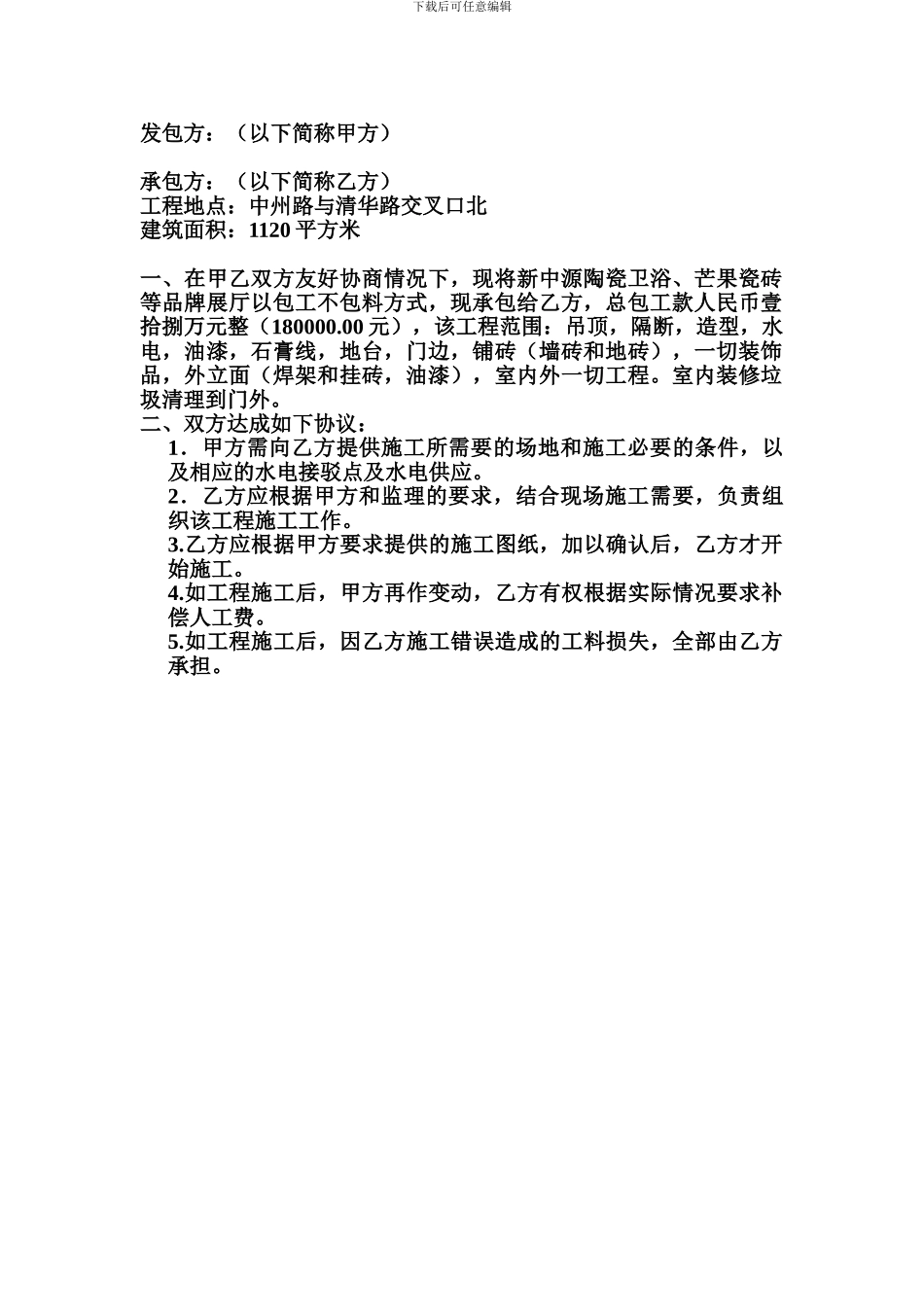 下载后可任意编辑

发包方：（以下简称甲方）

承包方：（以下简称乙方）
工程地点：中州路与清华路交叉口北
建筑面积：1120 平方米

一、在甲乙双方友好协商情况下，现将新中源陶瓷卫浴、芒果瓷砖等品牌展厅以包工不包料方式，现承包给乙方，总包工款人民币壹拾捌万元整（180000.00 元），该工程范围：吊顶，隔断，造型，水电，油漆，石膏线，地台，门边，铺砖（墙砖和地砖），一切装饰品，外立面（焊架和挂砖，油漆），室内外一切工程。室内装修垃圾清理到门外。
二、双方达成如下协议：
1．甲方需向乙方提供施工所需要的场地和施工必要的条件，以及相应的水电接驳点及水电供应。
2．乙方应根据甲方和监理的要求，结合现场施工需要，负责组织该工程施工工作。
3.乙方应根据甲方要求提供的施工图纸，加以确认后，乙方才开始施工。
4.如工程施工后，甲方再作变动，乙方有权根据实际情况要求补偿人工费。
5.如工程施工后，因乙方施工错误造成的工料损失，全部由乙方承担。